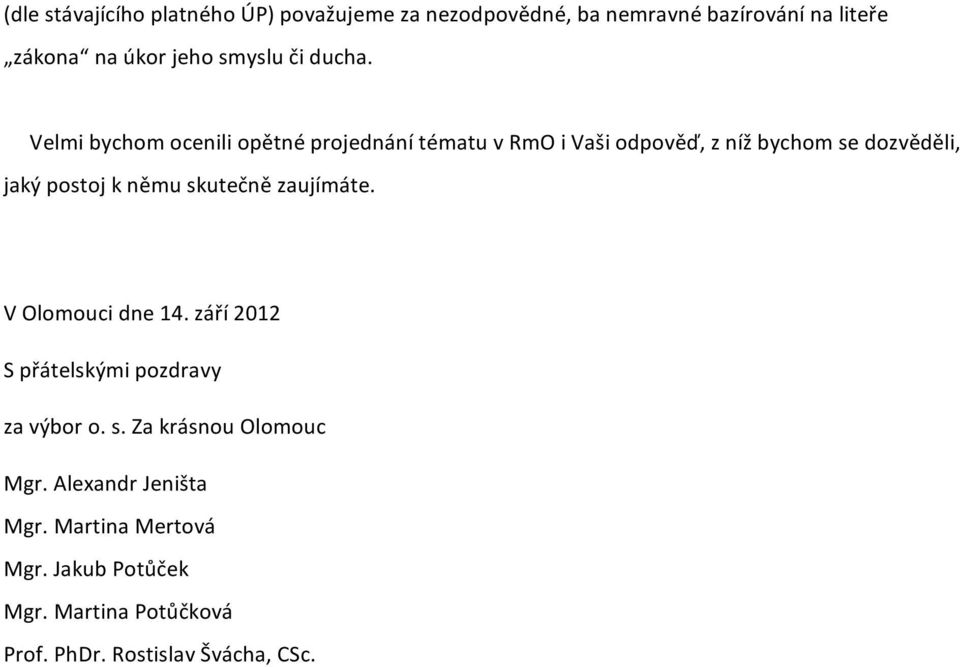 (dle stávajícího platného ÚP) považujeme za nezodpovědné, ba nemravné bazírování na liteře „zákona“ na úkor jeho smyslu či ducha.

Velmi bychom ocenili opětné projednání tématu v RmO i Vaši odpověď, z níž bychom se dozvěděli, jaký postoj k němu skutečně zaujímáte.

V Olomouci dne 14. září 2012

S přátelskými pozdravy

za výbor o. s. Za krásnou Olomouc

Mgr. Alexandr Jeništa

Mgr. Martina Mertová

Mgr. Jakub Potůček

Mgr. Martina Potůčková

Prof. PhDr. Rostislav Švácha, CSc.